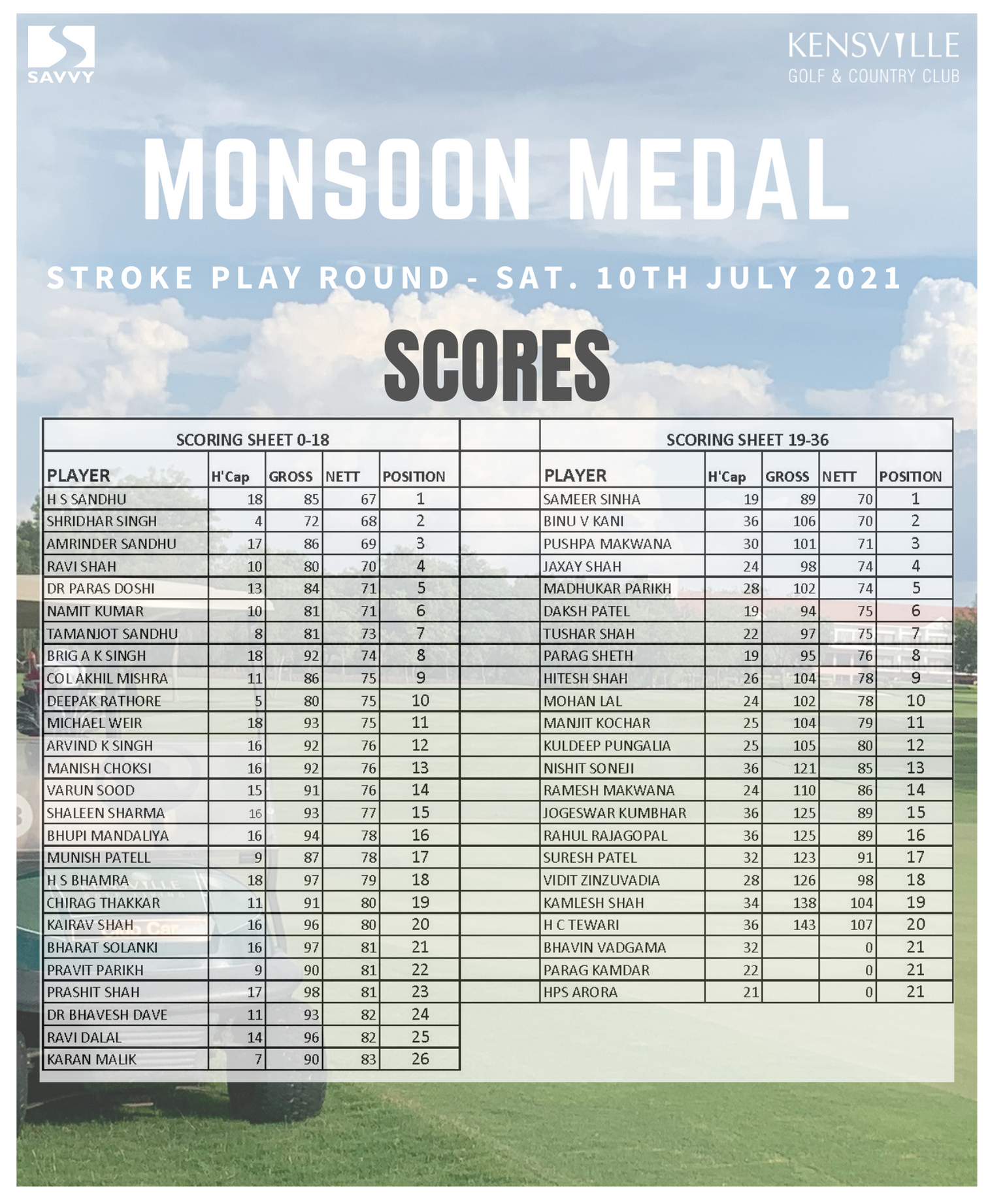 SAVVY

KENSVILLE
GOLF & COUNTRY CLUB

MONSOON MEDAL

STROKE PLAY ROUND - SAT. 10TH JULY 2021

SCORES

SCORING SHEET 0-18

| PLAYER | H'Cap | GROSS | NETT | POSITION |
|---|---|---|---|---|
| H S SANDHU | 18 | 85 | 67 | 1 |
| SHRIDHAR SINGH | 4 | 72 | 68 | 2 |
| AMRINDER SANDHU | 17 | 86 | 69 | 3 |
| RAVI SHAH | 10 | 80 | 70 | 4 |
| DR PARAS DOSHI | 13 | 84 | 71 | 5 |
| NAMIT KUMAR | 10 | 81 | 71 | 6 |
| TAMANJOT SANDHU | 8 | 81 | 73 | 7 |
| BRIG A K SINGH | 18 | 92 | 74 | 8 |
| COL AKHIL MISHRA | 11 | 86 | 75 | 9 |
| DEEPAK RATHORE | 5 | 80 | 75 | 10 |
| MICHAEL WEIR | 18 | 93 | 75 | 11 |
| ARVIND K SINGH | 16 | 92 | 76 | 12 |
| MANISH CHOKSI | 16 | 92 | 76 | 13 |
| VARUN SOOD | 15 | 91 | 76 | 14 |
| SHALEEN SHARMA | 16 | 93 | 77 | 15 |
| BHUPI MANDALIYA | 16 | 94 | 78 | 16 |
| MUNISH PATELL | 9 | 87 | 78 | 17 |
| H S BHAMRA | 18 | 97 | 79 | 18 |
| CHIRAG THAKKAR | 11 | 91 | 80 | 19 |
| KAIRAV SHAH | 16 | 96 | 80 | 20 |
| BHARAT SOLANKI | 16 | 97 | 81 | 21 |
| PRAVIT PARIKH | 9 | 90 | 81 | 22 |
| PRASHIT SHAH | 17 | 98 | 81 | 23 |
| DR BHAVESH DAVE | 11 | 93 | 82 | 24 |
| RAVI DALAL | 14 | 96 | 82 | 25 |
| KARAN MALIK | 7 | 90 | 83 | 26 |

SCORING SHEET 19-36

| PLAYER | H'Cap | GROSS | NETT | POSITION |
|---|---|---|---|---|
| SAMEER SINHA | 19 | 89 | 70 | 1 |
| BINU V KANI | 36 | 106 | 70 | 2 |
| PUSHPA MAKWANA | 30 | 101 | 71 | 3 |
| JAXAY SHAH | 24 | 98 | 74 | 4 |
| MADHUKAR PARIKH | 28 | 102 | 74 | 5 |
| DAKSH PATEL | 19 | 94 | 75 | 6 |
| TUSHAR SHAH | 22 | 97 | 75 | 7 |
| PARAG SHETH | 19 | 95 | 76 | 8 |
| HITESH SHAH | 26 | 104 | 78 | 9 |
| MOHAN LAL | 24 | 102 | 78 | 10 |
| MANJIT KOCHAR | 25 | 104 | 79 | 11 |
| KULDEEP PUNGALIA | 25 | 105 | 80 | 12 |
| NISHIT SONEJI | 36 | 121 | 85 | 13 |
| RAMESH MAKWANA | 24 | 110 | 86 | 14 |
| JOGESWAR KUMBHAR | 36 | 125 | 89 | 15 |
| RAHUL RAJAGOPAL | 36 | 125 | 89 | 16 |
| SURESH PATEL | 32 | 123 | 91 | 17 |
| VIDIT ZINZUVADIA | 28 | 126 | 98 | 18 |
| KAMLESH SHAH | 34 | 138 | 104 | 19 |
| H C TEWARI | 36 | 143 | 107 | 20 |
| BHAVIN VADGAMA | 32 | | 0 | 21 |
| PARAG KAMDAR | 22 | | 0 | 21 |
| HPS ARORA | 21 | | 0 | 21 |